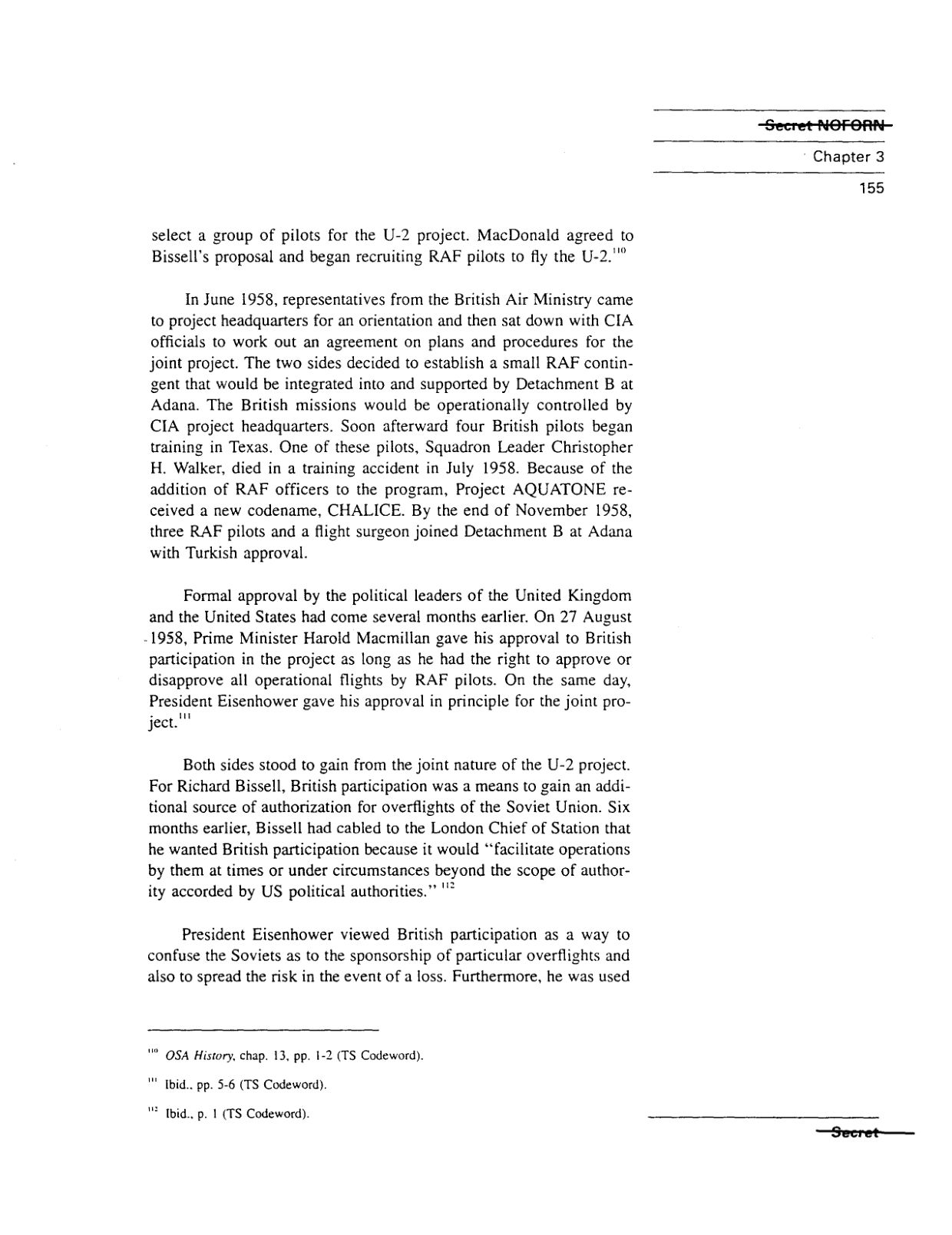 Secret NOFORN

Chapter 3

155

select a group of pilots for the U-2 project. MacDonald agreed to Bissell's proposal and began recruiting RAF pilots to fly the U-2.$^{110}$

In June 1958, representatives from the British Air Ministry came to project headquarters for an orientation and then sat down with CIA officials to work out an agreement on plans and procedures for the joint project. The two sides decided to establish a small RAF contingent that would be integrated into and supported by Detachment B at Adana. The British missions would be operationally controlled by CIA project headquarters. Soon afterward four British pilots began training in Texas. One of these pilots, Squadron Leader Christopher H. Walker, died in a training accident in July 1958. Because of the addition of RAF officers to the program, Project AQUATONE received a new codename, CHALICE. By the end of November 1958, three RAF pilots and a flight surgeon joined Detachment B at Adana with Turkish approval.

Formal approval by the political leaders of the United Kingdom and the United States had come several months earlier. On 27 August 1958, Prime Minister Harold Macmillan gave his approval to British participation in the project as long as he had the right to approve or disapprove all operational flights by RAF pilots. On the same day, President Eisenhower gave his approval in principle for the joint project.$^{111}$

Both sides stood to gain from the joint nature of the U-2 project. For Richard Bissell, British participation was a means to gain an additional source of authorization for overflights of the Soviet Union. Six months earlier, Bissell had cabled to the London Chief of Station that he wanted British participation because it would "facilitate operations by them at times or under circumstances beyond the scope of authority accorded by US political authorities." $^{112}$

President Eisenhower viewed British participation as a way to confuse the Soviets as to the sponsorship of particular overflights and also to spread the risk in the event of a loss. Furthermore, he was used

$^{110}$ OSA History, chap. 13, pp. 1-2 (TS Codeword).

$^{111}$ Ibid., pp. 5-6 (TS Codeword).

$^{112}$ Ibid., p. 1 (TS Codeword).

Secret